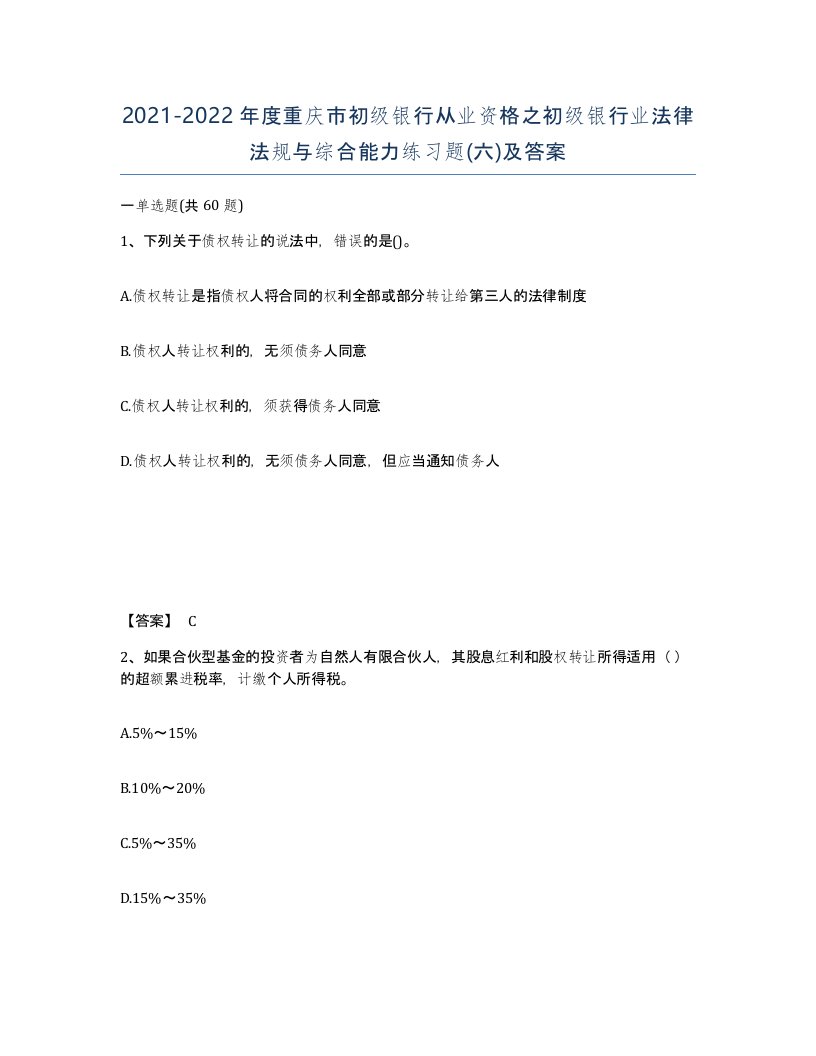 2021-2022年度重庆市初级银行从业资格之初级银行业法律法规与综合能力练习题(六)及答案

一单选题(共 60 题)

1、下列关于债权转让的说法中，错误的是()。

A.债权转让是指债权人将合同的权利全部或部分转让给第三人的法律制度

B.债权人转让权利的，无须债务人同意

C.债权人转让权利的，须获得债务人同意

D.债权人转让权利的，无须债务人同意，但应当通知债务人

【答案】 C

2、如果合伙型基金的投资者为自然人有限合伙人，其股息红利和股权转让所得适用（）的超额累进税率，计缴个人所得税。

A.5%～15%

B.10%～20%

C.5%～35%

D.15%～35%